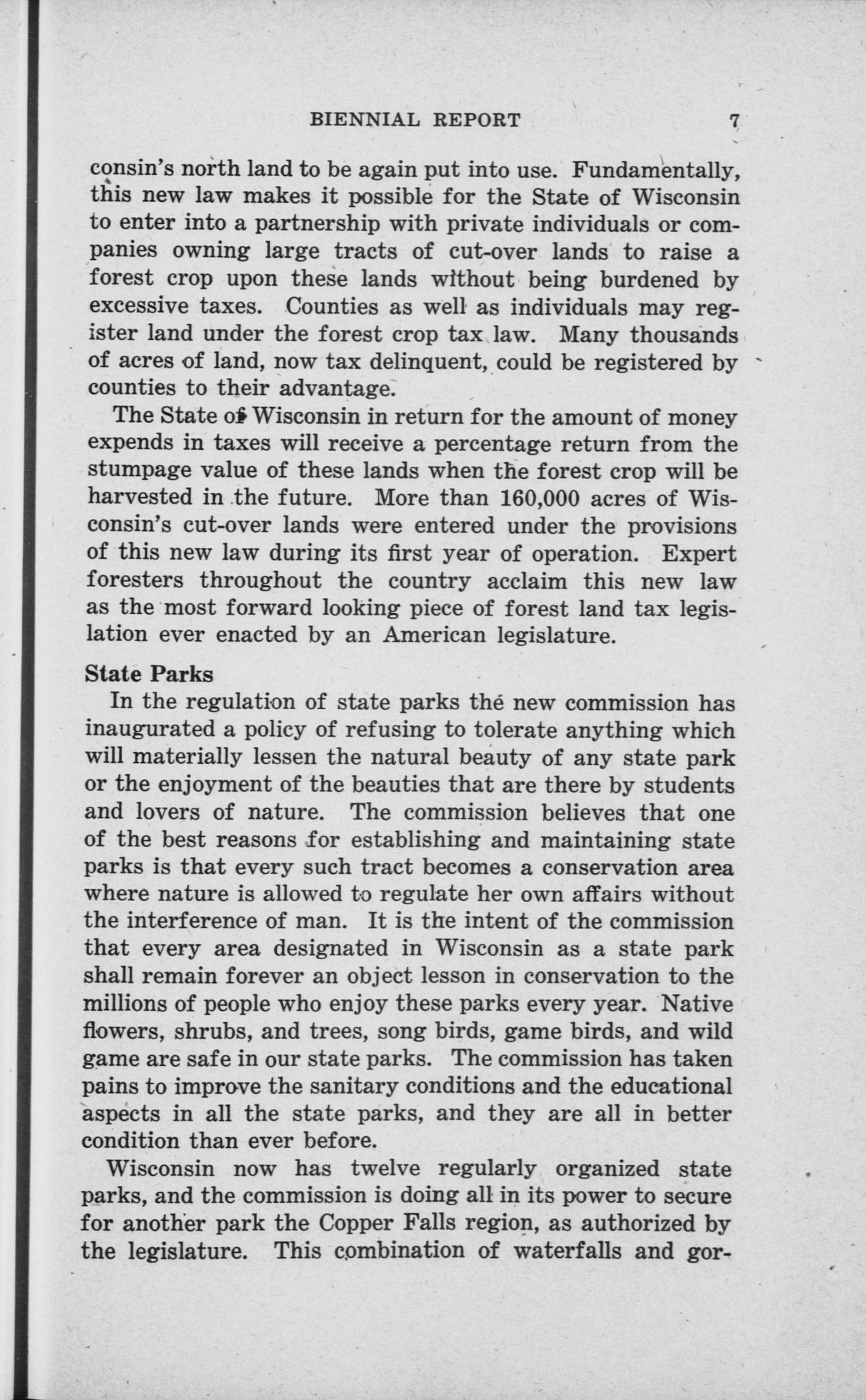 BIENNIAL REPORT 7

consin's north land to be again put into use. Fundamentally, this new law makes it possible for the State of Wisconsin to enter into a partnership with private individuals or companies owning large tracts of cut-over lands to raise a forest crop upon these lands without being burdened by excessive taxes. Counties as well as individuals may register land under the forest crop tax law. Many thousands of acres of land, now tax delinquent, could be registered by counties to their advantage.

The State of Wisconsin in return for the amount of money expends in taxes will receive a percentage return from the stumpage value of these lands when the forest crop will be harvested in the future. More than 160,000 acres of Wisconsin's cut-over lands were entered under the provisions of this new law during its first year of operation. Expert foresters throughout the country acclaim this new law as the most forward looking piece of forest land tax legislation ever enacted by an American legislature.

State Parks

In the regulation of state parks the new commission has inaugurated a policy of refusing to tolerate anything which will materially lessen the natural beauty of any state park or the enjoyment of the beauties that are there by students and lovers of nature. The commission believes that one of the best reasons for establishing and maintaining state parks is that every such tract becomes a conservation area where nature is allowed to regulate her own affairs without the interference of man. It is the intent of the commission that every area designated in Wisconsin as a state park shall remain forever an object lesson in conservation to the millions of people who enjoy these parks every year. Native flowers, shrubs, and trees, song birds, game birds, and wild game are safe in our state parks. The commission has taken pains to improve the sanitary conditions and the educational aspects in all the state parks, and they are all in better condition than ever before.

Wisconsin now has twelve regularly organized state parks, and the commission is doing all in its power to secure for another park the Copper Falls region, as authorized by the legislature. This combination of waterfalls and gor-